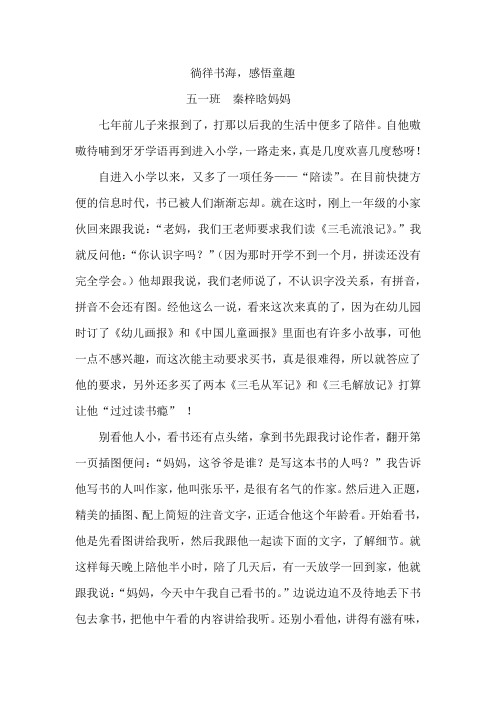 徜徉书海，感悟童趣

五一班　秦梓晗妈妈

七年前儿子来报到了，打那以后我的生活中便多了陪伴。自他嗷嗷待哺到牙牙学语再到进入小学，一路走来，真是几度欢喜几度愁呀！

自进入小学以来，又多了一项任务——“陪读”。在目前快捷方便的信息时代，书已被人们渐渐忘却。就在这时，刚上一年级的小家伙回来跟我说：“老妈，我们王老师要求我们读《三毛流浪记》。”我就反问他：“你认识字吗？”（因为那时开学不到一个月，拼读还没有完全学会。）他却跟我说，我们老师说了，不认识字没关系，有拼音，拼音不会还有图。经他这么一说，看来这次来真的了，因为在幼儿园时订了《幼儿画报》和《中国儿童画报》里面也有许多小故事，可他一点不感兴趣，而这次能主动要求买书，真是很难得，所以就答应了他的要求，另外还多买了两本《三毛从军记》和《三毛解放记》打算让他“过过读书瘾”　！

别看他人小，看书还有点头绪，拿到书先跟我讨论作者，翻开第一页插图便问：“妈妈，这爷爷是谁？是写这本书的人吗？”我告诉他写书的人叫作家，他叫张乐平，是很有名气的作家。然后进入正题，精美的插图、配上简短的注音文字，正适合他这个年龄看。开始看书，他是先看图讲给我听，然后我跟他一起读下面的文字，了解细节。就这样每天晚上陪他半小时，陪了几天后，有一天放学一回到家，他就跟我说：“妈妈，今天中午我自己看书的。”边说边迫不及待地丢下书包去拿书，把他中午看的内容讲给我听。还别小看他，讲得有滋有味，